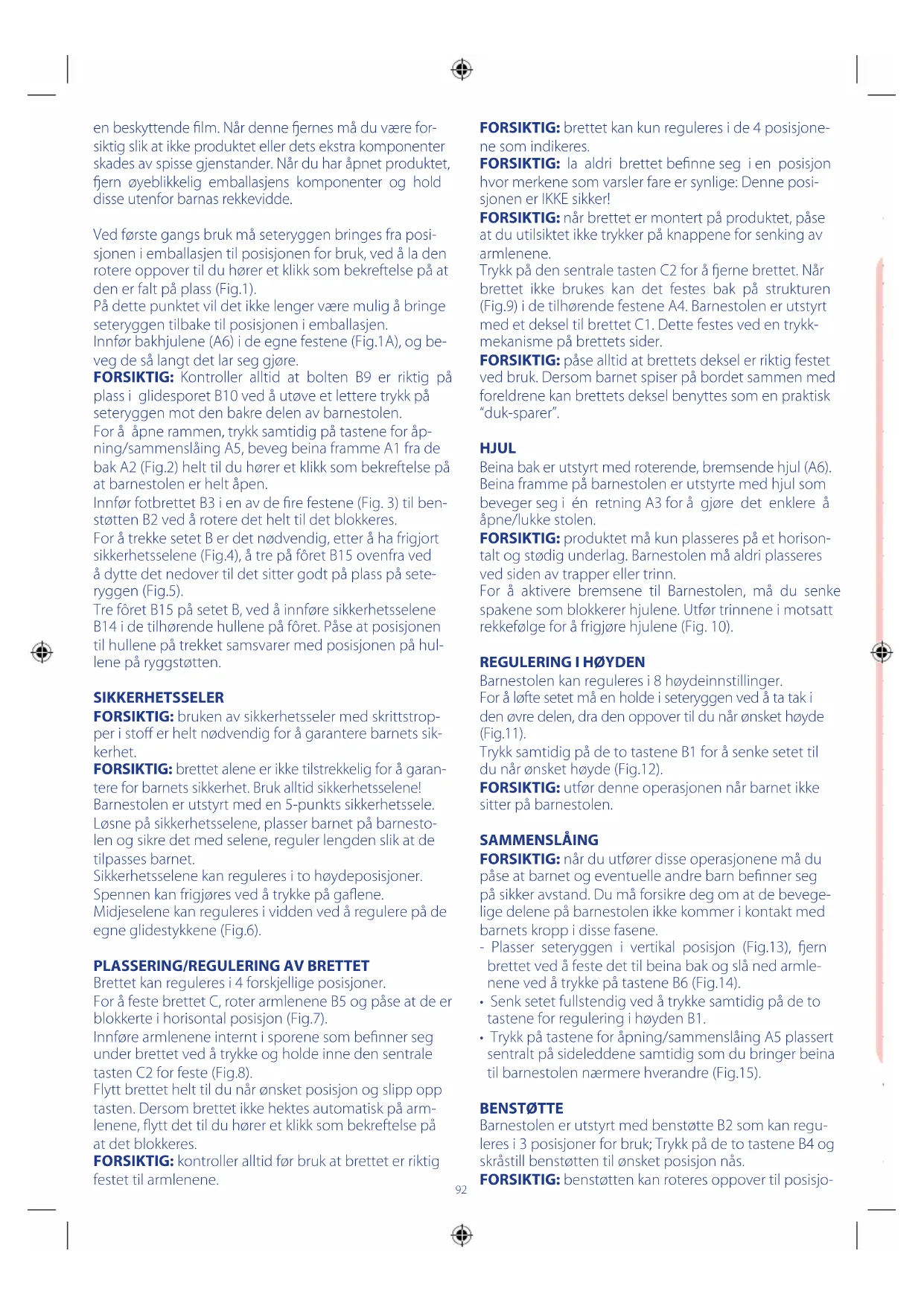 en beskyttende film. Når denne fjernes må du være forsiktig slik at ikke produktet eller dets ekstra komponenter skades av spisse gjenstander. Når du har åpnet produktet, fjern øyeblikkelig emballasjens komponenter og hold disse utenfor barnas rekkevidde.

Ved første gangs bruk må seteryggen bringes fra posisjonen i emballasjen til posisjonen for bruk, ved å la den rotere oppover til du hører et klikk som bekreftelse på at den er falt på plass (Fig.1).
På dette punktet vil det ikke lenger være mulig å bringe seteryggen tilbake til posisjonen i emballasjen.
Innfør bakhjulene (A6) i de egne festene (Fig.1A), og beveg de så langt det lar seg gjøre.
FORSIKTIG: Kontroller alltid at bolten B9 er riktig på plass i glidesporet B10 ved å utøve et lettere trykk på seteryggen mot den bakre delen av barnestolen.
For å åpne rammen, trykk samtidig på tastene for åpning/sammenslåing A5, beveg beina framme A1 fra de bak A2 (Fig.2) helt til du hører et klikk som bekreftelse på at barnestolen er helt åpen.
Innfør fotbrettet B3 i en av de fire festene (Fig. 3) til benstøtten B2 ved å rotere det helt til det blokkeres.
For å trekke setet B er det nødvendig, etter å ha frigjort sikkerhetsselene (Fig.4), å tre på fôret B15 ovenfra ved å dytte det nedover til det sitter godt på plass på seteryggen (Fig.5).
Tre fôret B15 på setet B, ved å innføre sikkerhetsselene B14 i de tilhørende hullene på fôret. Påse at posisjonen til hullene på trekket samsvarer med posisjonen på hullene på ryggstøtten.

SIKKERHETSSELER
FORSIKTIG: bruken av sikkerhetsseler med skrittstropper i stoff er helt nødvendig for å garantere barnets sikkerhet.
FORSIKTIG: brettet alene er ikke tilstrekkelig for å garantere for barnets sikkerhet. Bruk alltid sikkerhetsselene!
Barnestolen er utstyrt med en 5-punkts sikkerhetssele.
Løsne på sikkerhetsselene, plasser barnet på barnestolen og sikre det med selene, reguler lengden slik at de tilpasses barnet.
Sikkerhetsselene kan reguleres i to høydeposisjoner.
Spennen kan frigjøres ved å trykke på gaflene.
Midjeselene kan reguleres i vidden ved å regulere på de egne glidestykkene (Fig.6).

PLASSERING/REGULERING AV BRETTET
Brettet kan reguleres i 4 forskjellige posisjoner.
For å feste brettet C, roter armlenene B5 og påse at de er blokkerte i horisontal posisjon (Fig.7).
Innføre armlenene internt i sporene som befinner seg under brettet ved å trykke og holde inne den sentrale tasten C2 for feste (Fig.8).
Flytt brettet helt til du når ønsket posisjon og slipp opp tasten. Dersom brettet ikke hektes automatisk på armlenene, flytt det til du hører et klikk som bekreftelse på at det blokkeres.
FORSIKTIG: kontroller alltid før bruk at brettet er riktig festet til armlenene.

FORSIKTIG: brettet kan kun reguleres i de 4 posisjonene som indikeres.
FORSIKTIG: la aldri brettet befinne seg i en posisjon hvor merkene som varsler fare er synlige: Denne posisjonen er IKKE sikker!
FORSIKTIG: når brettet er montert på produktet, påse at du utilsiktet ikke trykker på knappene for senking av armlenene.
Trykk på den sentrale tasten C2 for å fjerne brettet. Når brettet ikke brukes kan det festes bak på strukturen (Fig.9) i de tilhørende festene A4. Barnestolen er utstyrt med et deksel til brettet C1. Dette festes ved en trykkmekanisme på brettets sider.
FORSIKTIG: påse alltid at brettets deksel er riktig festet ved bruk. Dersom barnet spiser på bordet sammen med foreldrene kan brettets deksel benyttes som en praktisk "duk-sparer".

HJUL
Beina bak er utstyrt med roterende, bremsende hjul (A6).
Beina framme på barnestolen er utstyrte med hjul som beveger seg i én retning A3 for å gjøre det enklere å åpne/lukke stolen.
FORSIKTIG: produktet må kun plasseres på et horisontalt og stødig underlag. Barnestolen må aldri plasseres ved siden av trapper eller trinn.
For å aktivere bremsene til Barnestolen, må du senke spakene som blokkerer hjulene. Utfør trinnene i motsatt rekkefølge for å frigjøre hjulene (Fig. 10).

REGULERING I HØYDEN
Barnestolen kan reguleres i 8 høydeinnstillinger.
For å løfte setet må en holde i seteryggen ved å ta tak i den øvre delen, dra den oppover til du når ønsket høyde (Fig.11).
Trykk samtidig på de to tastene B1 for å senke setet til du når ønsket høyde (Fig.12).
FORSIKTIG: utfør denne operasjonen når barnet ikke sitter på barnestolen.

SAMMENSLÅING
FORSIKTIG: når du utfører disse operasjonene må du påse at barnet og eventuelle andre barn befinner seg på sikker avstand. Du må forsikre deg om at de bevegelige delene på barnestolen ikke kommer i kontakt med barnets kropp i disse fasene.
- Plasser seteryggen i vertikal posisjon (Fig.13), fjern brettet ved å feste det til beina bak og slå ned armlenene ved å trykke på tastene B6 (Fig.14).
• Senk setet fullstendig ved å trykke samtidig på de to tastene for regulering i høyden B1.
• Trykk på tastene for åpning/sammenslåing A5 plassert sentralt på sideleddene samtidig som du bringer beina til barnestolen nærmere hverandre (Fig.15).

BENSTØTTE
Barnestolen er utstyrt med benstøtte B2 som kan reguleres i 3 posisjoner for bruk; Trykk på de to tastene B4 og skråstill benstøtten til ønsket posisjon nås.
FORSIKTIG: benstøtten kan roteres oppover til posisjo-

92